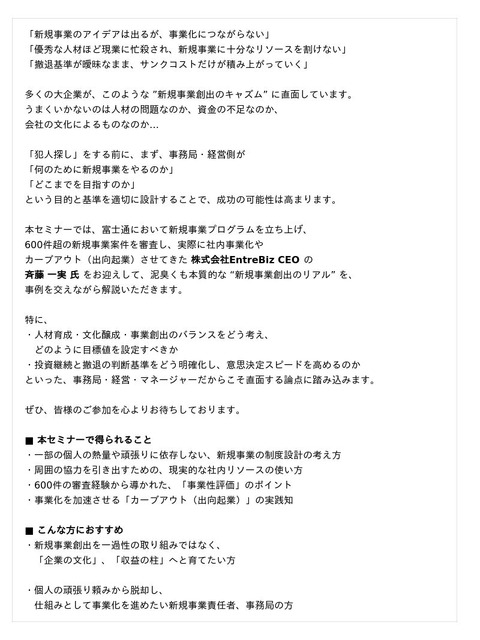 「新規事業のアイデアは出るが、事業化につながらない」
「優秀な人材ほど現業に忙殺され、新規事業に十分なリソースを割けない」
「撤退基準が曖昧なまま、サンクコストだけが積み上がっていく」

多くの大企業が、このような"新規事業創出のキャズム"に直面しています。
うまくいかないのは人材の問題なのか、資金の不足なのか、
会社の文化によるものなのか...

「犯人探し」をする前に、まず、事務局・経営側が
「何のために新規事業をやるのか」
「どこまでを目指すのか」
という目的と基準を適切に設計することで、成功の可能性は高まります。

本セミナーでは、富士通において新規事業プログラムを立ち上げ、
600件超の新規事業案件を審査し、実際に社内事業化や
カーブアウト（出向起業）させてきた 株式会社EntreBiz CEO の
斉藤 一実 氏 をお迎えして、泥臭くも本質的な"新規事業創出のリアル"を、
事例を交えながら解説いただきます。

特に、
・人材育成・文化醸成・事業創出のバランスをどう考え、
どのように目標値を設定すべきか
・投資継続と撤退の判断基準をどう明確化し、意思決定スピードを高めるのか
といった、事務局・経営・マネージャーだからこそ直面する論点に踏み込みます。

ぜひ、皆様のご参加を心よりお待ちしております。

■ 本セミナーで得られること
・一部の個人の熱量や頑張りに依存しない、新規事業の制度設計の考え方
・周囲の協力を引き出すための、現実的な社内リソースの使い方
・600件の審査経験から導かれた、「事業性評価」のポイント
・事業化を加速させる「カーブアウト（出向起業）」の実践知

■ こんな方におすすめ
・新規事業創出を一過性の取り組みではなく、
「企業の文化」、「収益の柱」へと育てたい方

・個人の頑張り頼みから脱却し、
仕組みとして事業化を進めたい新規事業責任者、事務局の方